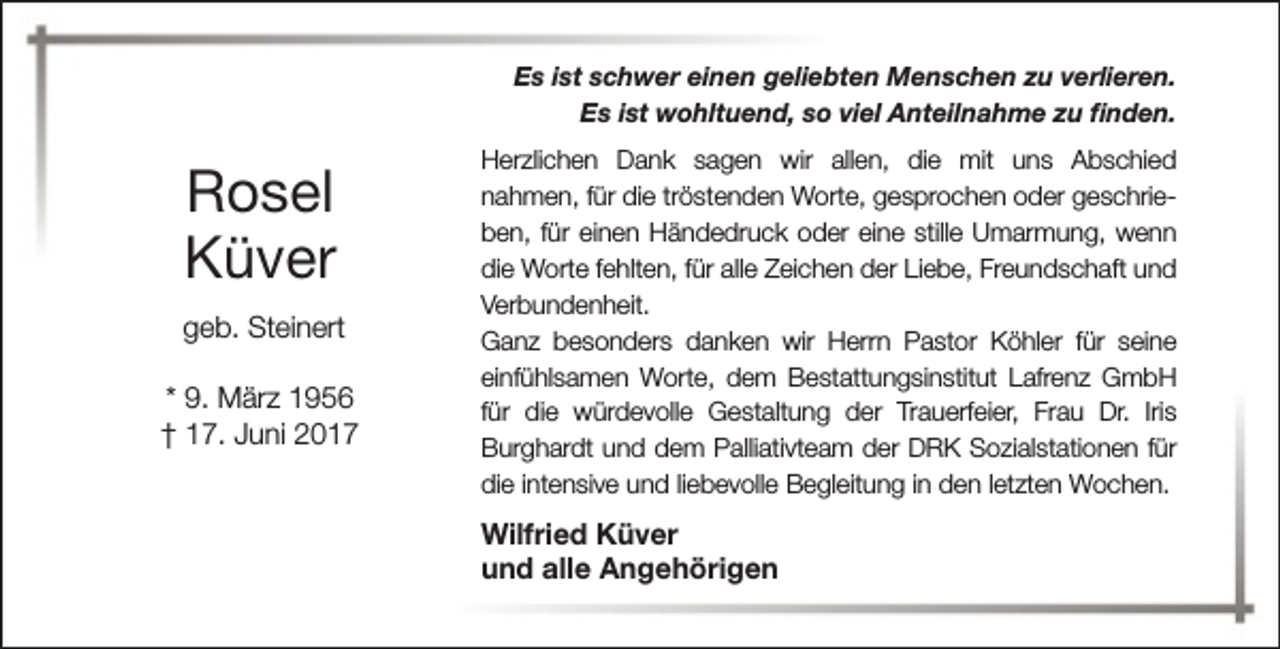 Rosel
Küver

geb. Steinert

* 9. März 1956
† 17. Juni 2017

Es ist schwer einen geliebten Menschen zu verlieren.
Es ist wohltuend, so viel Anteilnahme zu finden.

Herzlichen Dank sagen wir allen, die mit uns Abschied nahmen, für die tröstenden Worte, gesprochen oder geschrieben, für einen Händedruck oder eine stille Umarmung, wenn die Worte fehlten, für alle Zeichen der Liebe, Freundschaft und Verbundenheit.
Ganz besonders danken wir Herrn Pastor Köhler für seine einfühlsamen Worte, dem Bestattungsinstitut Lafrenz GmbH für die würdevolle Gestaltung der Trauerfeier, Frau Dr. Iris Burghardt und dem Palliativteam der DRK Sozialstationen für die intensive und liebevolle Begleitung in den letzten Wochen.

Wilfried Küver
und alle Angehörigen